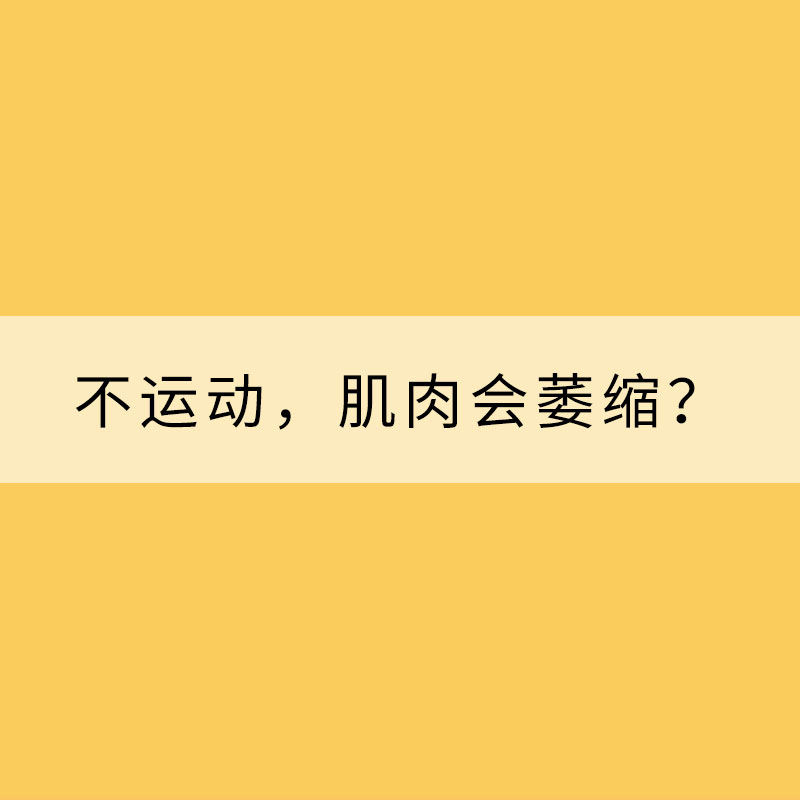 不运动，肌肉会萎缩？